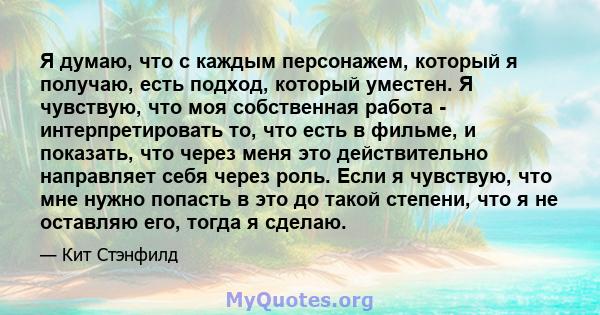 Я думаю, что с каждым персонажем, который я получаю, есть подход, который уместен. Я чувствую, что моя собственная работа - интерпретировать то, что есть в фильме, и показать, что через меня это действительно направляет себя через роль. Если я чувствую, что мне нужно попасть в это до такой степени, что я не оставляю его, тогда я сделаю.

— Кит Стэнфилд

MyQuotes.org